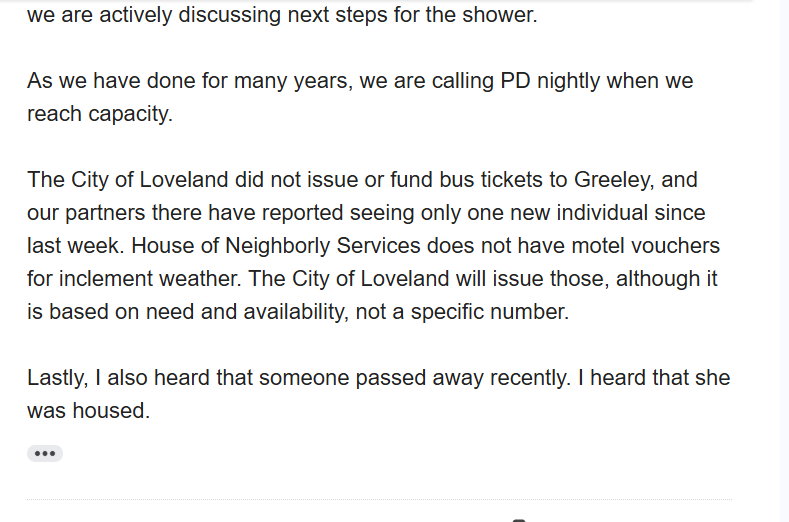 we are actively discussing next steps for the shower.

As we have done for many years, we are calling PD nightly when we reach capacity.

The City of Loveland did not issue or fund bus tickets to Greeley, and our partners there have reported seeing only one new individual since last week. House of Neighborly Services does not have motel vouchers for inclement weather. The City of Loveland will issue those, although it is based on need and availability, not a specific number.

Lastly, I also heard that someone passed away recently. I heard that she was housed.

•••